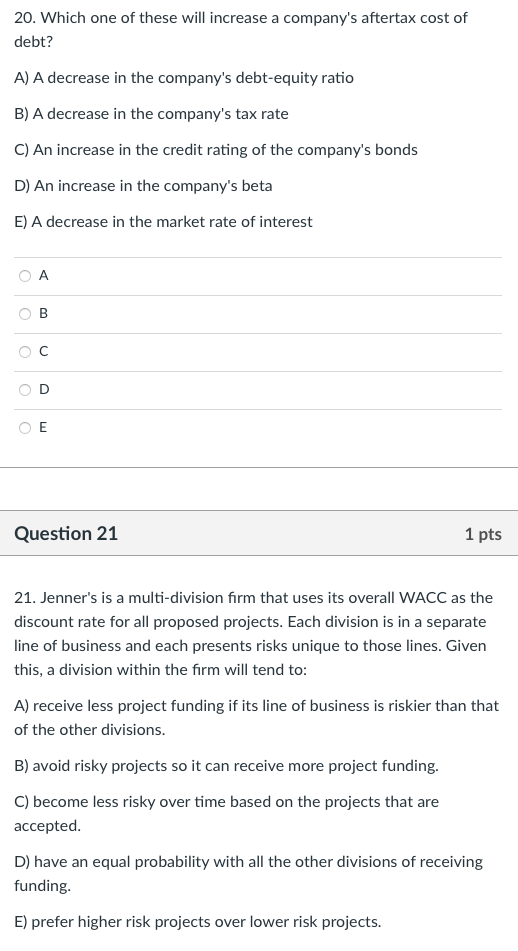 20. Which one of these will increase a company's aftertax cost of debt?

A) A decrease in the company's debt-equity ratio

B) A decrease in the company's tax rate

C) An increase in the credit rating of the company's bonds

D) An increase in the company's beta

E) A decrease in the market rate of interest

A

B

C

D

E

Question 21

1 pts

21. Jenner's is a multi-division firm that uses its overall WACC as the discount rate for all proposed projects. Each division is in a separate line of business and each presents risks unique to those lines. Given this, a division within the firm will tend to:

A) receive less project funding if its line of business is riskier than that of the other divisions.

B) avoid risky projects so it can receive more project funding.

C) become less risky over time based on the projects that are accepted.

D) have an equal probability with all the other divisions of receiving funding.

E) prefer higher risk projects over lower risk projects.